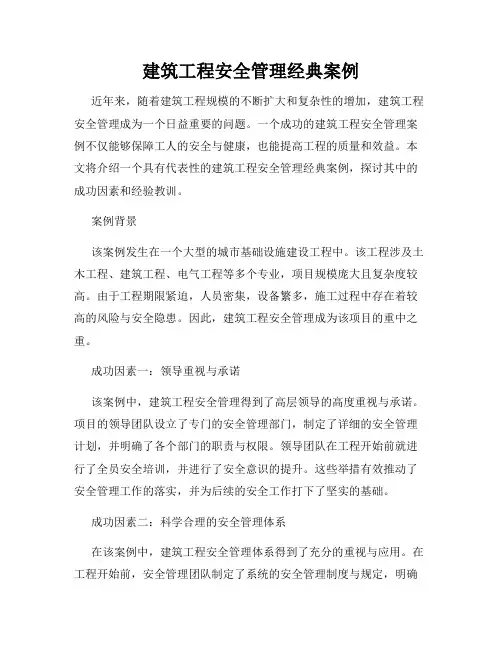 建筑工程安全管理经典案例

近年来，随着建筑工程规模的不断扩大和复杂性的增加，建筑工程安全管理成为一个日益重要的问题。一个成功的建筑工程安全管理案例不仅能够保障工人的安全与健康，也能提高工程的质量和效益。本文将介绍一个具有代表性的建筑工程安全管理经典案例，探讨其中的成功因素和经验教训。

案例背景

该案例发生在一个大型的城市基础设施建设工程中。该工程涉及土木工程、建筑工程、电气工程等多个专业，项目规模庞大且复杂度较高。由于工程期限紧迫，人员密集，设备繁多，施工过程中存在着较高的风险与安全隐患。因此，建筑工程安全管理成为该项目的重中之重。

成功因素一：领导重视与承诺

该案例中，建筑工程安全管理得到了高层领导的高度重视与承诺。项目的领导团队设立了专门的安全管理部门，制定了详细的安全管理计划，并明确了各个部门的职责与权限。领导团队在工程开始前就进行了全员安全培训，并进行了安全意识的提升。这些举措有效推动了安全管理工作的落实，并为后续的安全工作打下了坚实的基础。

成功因素二：科学合理的安全管理体系

在该案例中，建筑工程安全管理体系得到了充分的重视与应用。在工程开始前，安全管理团队制定了系统的安全管理制度与规定，明确